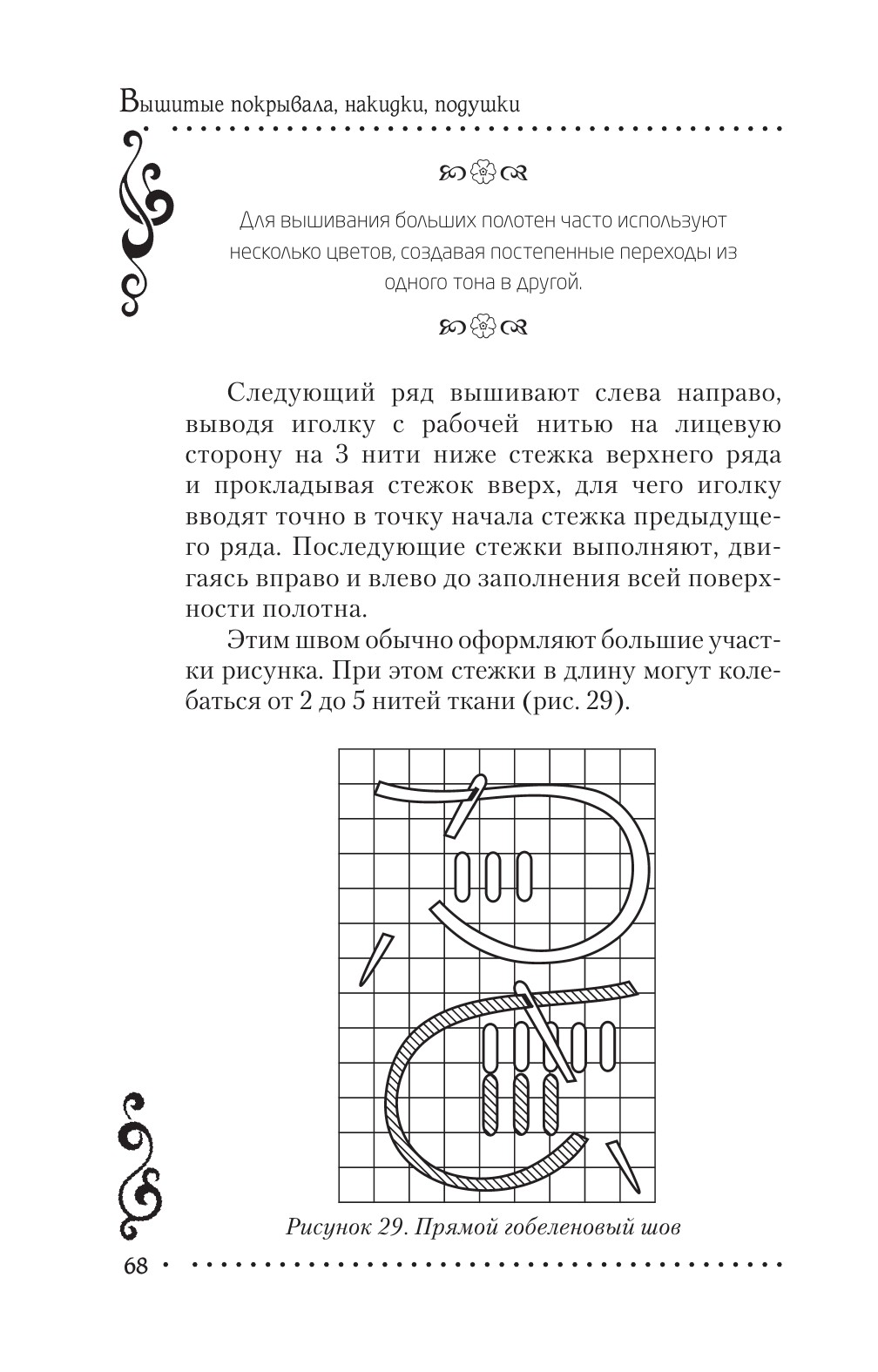 Вышитые покрывала, накидки, подушки

Для вышивания больших полотен часто используют несколько цветов, создавая постепенные переходы из одного тона в другой.

Следующий ряд вышивают слева направо, выводя иголку с рабочей нитью на лицевую сторону на 3 нити ниже стежка верхнего ряда и прокладывая стежок вверх, для чего иголку вводят точно в точку начала стежка предыдущего ряда. Последующие стежки выполняют, двигаясь вправо и влево до заполнения всей поверхности полотна.

Этим швом обычно оформляют большие участки рисунка. При этом стежки в длину могут колебаться от 2 до 5 нитей ткани (рис. 29).

Рисунок 29. Прямой гобеленовый шов

68